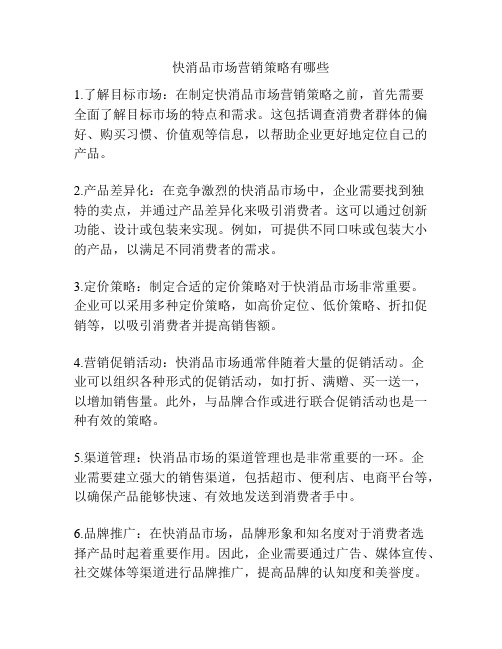 快消品市场营销策略有哪些

1.了解目标市场：在制定快消品市场营销策略之前，首先需要全面了解目标市场的特点和需求。这包括调查消费者群体的偏好、购买习惯、价值观等信息，以帮助企业更好地定位自己的产品。

2.产品差异化：在竞争激烈的快消品市场中，企业需要找到独特的卖点，并通过产品差异化来吸引消费者。这可以通过创新功能、设计或包装来实现。例如，可提供不同口味或包装大小的产品，以满足不同消费者的需求。

3.定价策略：制定合适的定价策略对于快消品市场非常重要。企业可以采用多种定价策略，如高价定位、低价策略、折扣促销等，以吸引消费者并提高销售额。

4.营销促销活动：快消品市场通常伴随着大量的促销活动。企业可以组织各种形式的促销活动，如打折、满赠、买一送一，以增加销售量。此外，与品牌合作或进行联合促销活动也是一种有效的策略。

5.渠道管理：快消品市场的渠道管理也是非常重要的一环。企业需要建立强大的销售渠道，包括超市、便利店、电商平台等，以确保产品能够快速、有效地发送到消费者手中。

6.品牌推广：在快消品市场，品牌形象和知名度对于消费者选择产品时起着重要作用。因此，企业需要通过广告、媒体宣传、社交媒体等渠道进行品牌推广，提高品牌的认知度和美誉度。